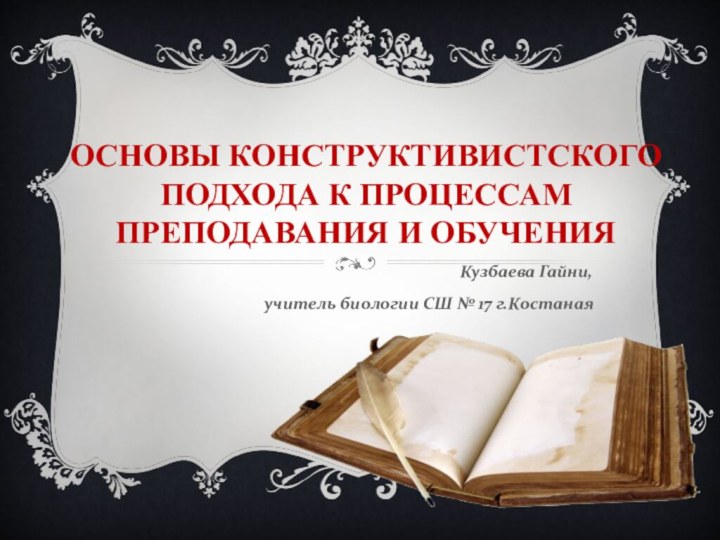 ОСНОВЫ КОНСТРУКТИВИСТСКОГО ПОДХОДА К ПРОЦЕССАМ ПРЕПОДАВАНИЯ И ОБУЧЕНИЯ

Кузбаева Гайни,

учитель биологии СШ № 17 г.Костаная